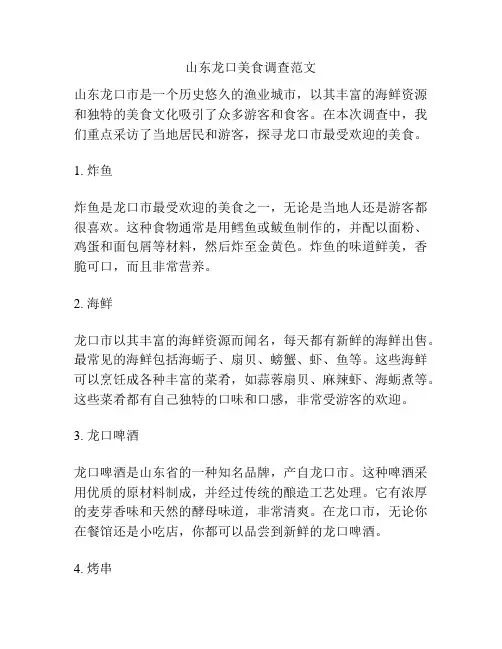 山东龙口美食调查范文

山东龙口市是一个历史悠久的渔业城市，以其丰富的海鲜资源和独特的美食文化吸引了众多游客和食客。在本次调查中，我们重点采访了当地居民和游客，探寻龙口市最受欢迎的美食。

1. 炸鱼

炸鱼是龙口市最受欢迎的美食之一，无论是当地人还是游客都很喜欢。这种食物通常是用鳕鱼或鲅鱼制作的，并配以面粉、鸡蛋和面包屑等材料，然后炸至金黄色。炸鱼的味道鲜美，香脆可口，而且非常营养。

2. 海鲜

龙口市以其丰富的海鲜资源而闻名，每天都有新鲜的海鲜出售。最常见的海鲜包括海蛎子、扇贝、螃蟹、虾、鱼等。这些海鲜可以烹饪成各种丰富的菜肴，如蒜蓉扇贝、麻辣虾、海蛎煮等。这些菜肴都有自己独特的口味和口感，非常受游客的欢迎。

3. 龙口啤酒

龙口啤酒是山东省的一种知名品牌，产自龙口市。这种啤酒采用优质的原材料制成，并经过传统的酿造工艺处理。它有浓厚的麦芽香味和天然的酵母味道，非常清爽。在龙口市，无论你在餐馆还是小吃店，你都可以品尝到新鲜的龙口啤酒。

4. 烤串